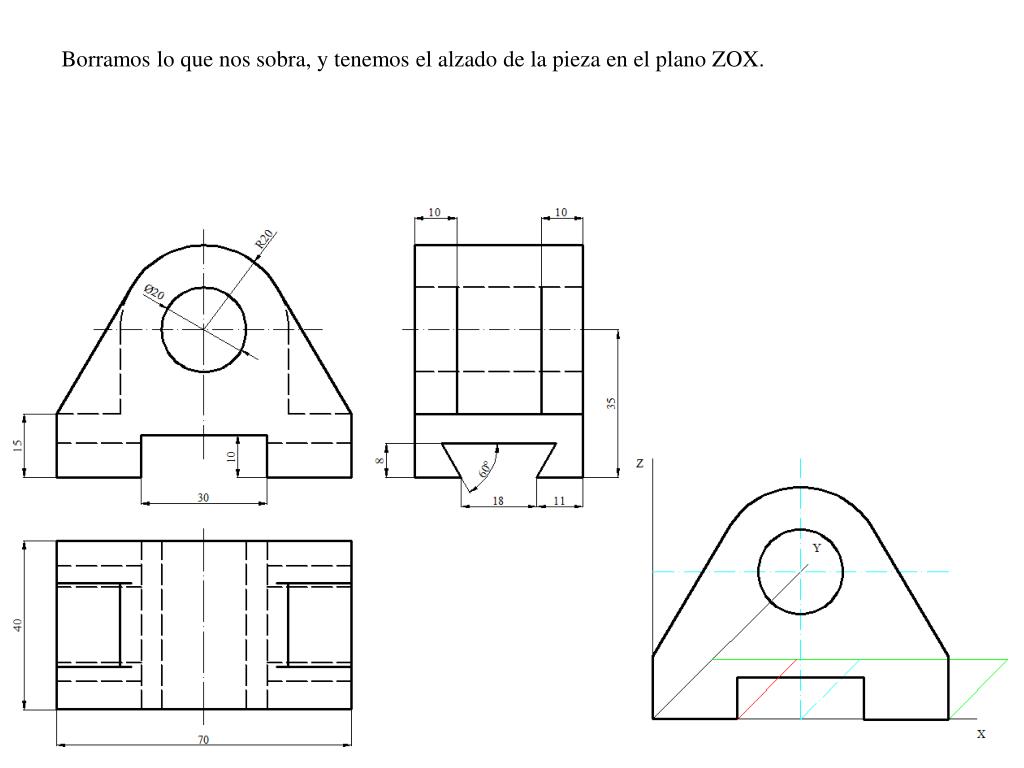 Borramos lo que nos sobra, y tenemos el alzado de la pieza en el plano ZOX.

R20

Ø20

15

10

30

10

10

35

8

60°

18

11

40

70

Z

Y

X